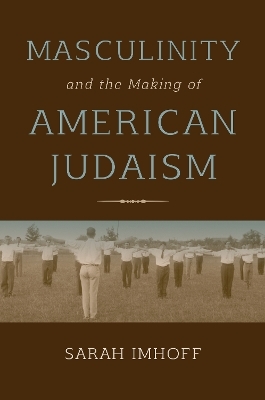 MASCULINITY

and the Making of

AMERICAN JUDAISM

SARAH IMHOFF